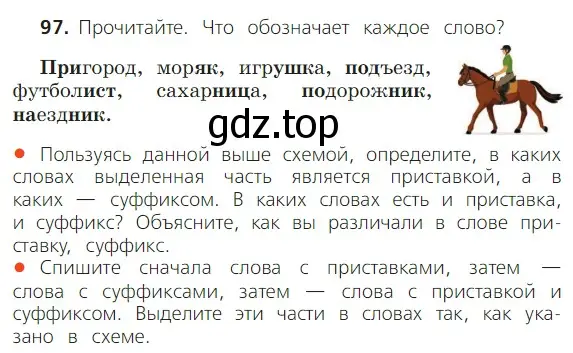 97. Прочитайте. Что обозначает каждое слово?

Пригород, моряк, игрушка, подъезд, футболист, сахарница, подорожник, наездник.

gdz.top

● Пользуясь данной выше схемой, определите, в каких словах выделенная часть является приставкой, а в каких — суффиксом. В каких словах есть и приставка, и суффикс? Объясните, как вы различали в слове приставку, суффикс.

● Спишите сначала слова с приставками, затем — слова с суффиксами, затем — слова с приставкой и суффиксом. Выделите эти части в словах так, как указано в схеме.